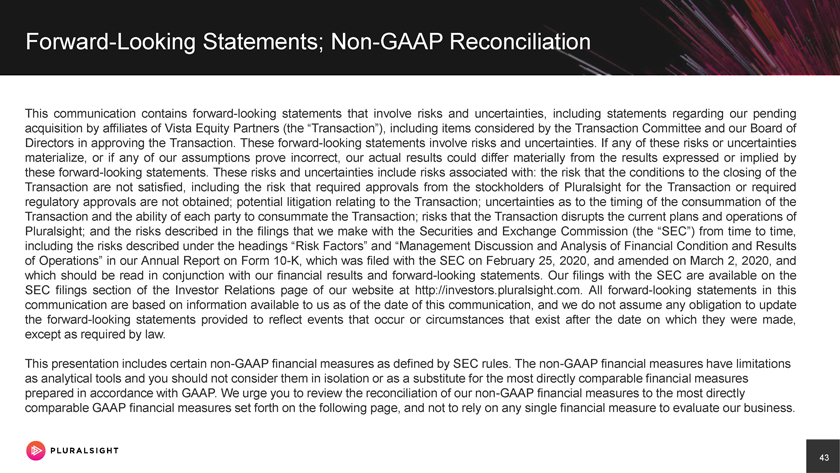 Forward-Looking Statements; Non-GAAP Reconciliation

This communication contains forward-looking statements that involve risks and uncertainties, including statements regarding our pending acquisition by affiliates of Vista Equity Partners (the "Transaction"), including items considered by the Transaction Committee and our Board of Directors in approving the Transaction. These forward-looking statements involve risks and uncertainties. If any of these risks or uncertainties materialize, or if any of our assumptions prove incorrect, our actual results could differ materially from the results expressed or implied by these forward-looking statements. These risks and uncertainties include risks associated with: the risk that the conditions to the closing of the Transaction are not satisfied, including the risk that required approvals from the stockholders of Pluralsight for the Transaction or required regulatory approvals are not obtained; potential litigation relating to the Transaction; uncertainties as to the timing of the consummation of the Transaction and the ability of each party to consummate the Transaction; risks that the Transaction disrupts the current plans and operations of Pluralsight; and the risks described in the filings that we make with the Securities and Exchange Commission (the "SEC") from time to time, including the risks described under the headings "Risk Factors" and "Management Discussion and Analysis of Financial Condition and Results of Operations" in our Annual Report on Form 10-K, which was filed with the SEC on February 25, 2020, and amended on March 2, 2020, and which should be read in conjunction with our financial results and forward-looking statements. Our filings with the SEC are available on the SEC filings section of the Investor Relations page of our website at http://investors.pluralsight.com. All forward-looking statements in this communication are based on information available to us as of the date of this communication, and we do not assume any obligation to update the forward-looking statements provided to reflect events that occur or circumstances that exist after the date on which they were made, except as required by law.

This presentation includes certain non-GAAP financial measures as defined by SEC rules. The non-GAAP financial measures have limitations as analytical tools and you should not consider them in isolation or as a substitute for the most directly comparable financial measures prepared in accordance with GAAP. We urge you to review the reconciliation of our non-GAAP financial measures to the most directly comparable GAAP financial measures set forth on the following page, and not to rely on any single financial measure to evaluate our business.

PLURALSIGHT

43